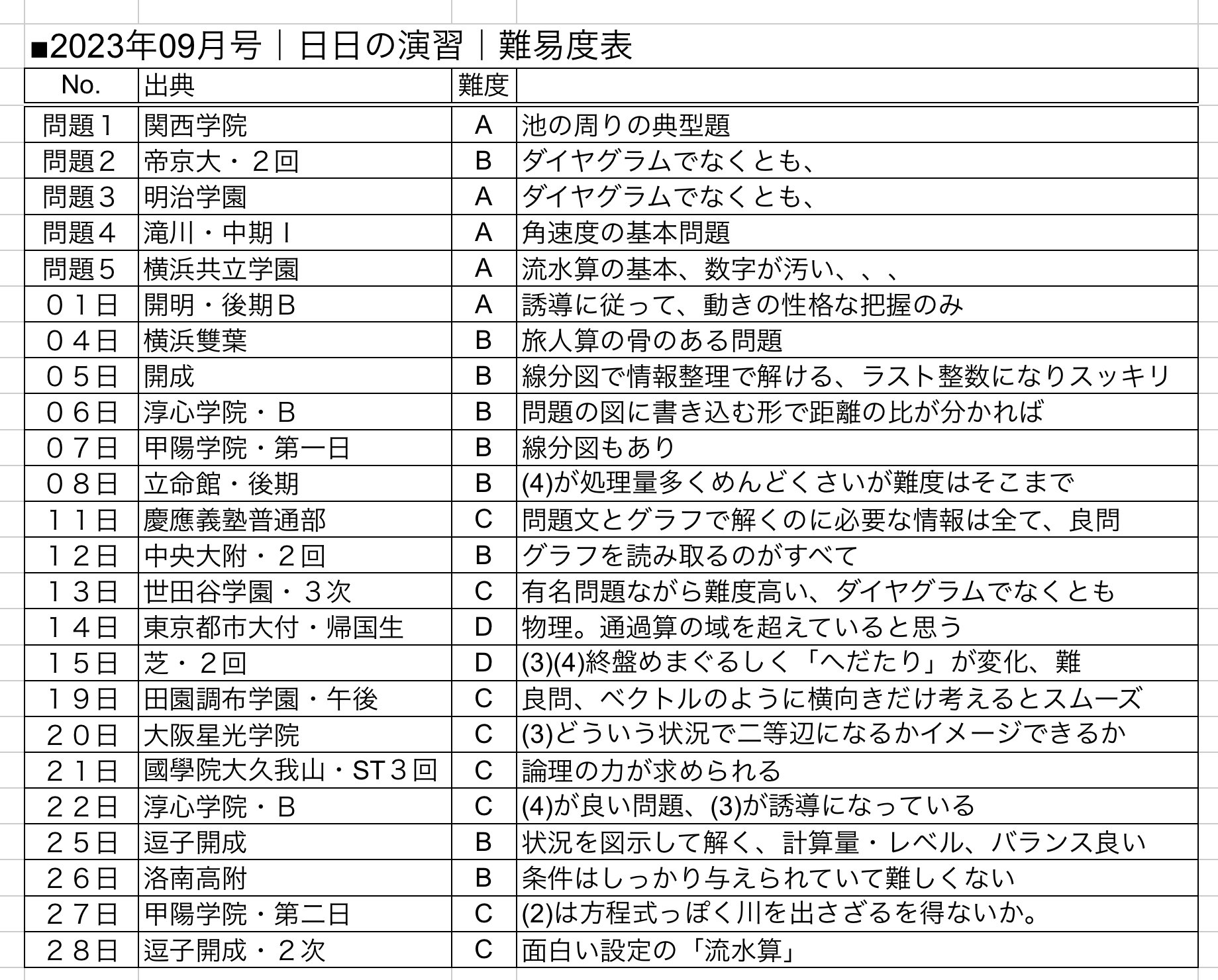 ■2023年09月号｜日日の演習｜難易度表

| No. | 出典 | 難度 | |
|---|---|---|---|
| 問題１ | 関西学院 | A | 池の周りの典型題 |
| 問題２ | 帝京大・２回 | B | ダイヤグラムでなくとも、 |
| 問題３ | 明治学園 | A | ダイヤグラムでなくとも、 |
| 問題４ | 滝川・中期Ｉ | A | 角速度の基本問題 |
| 問題５ | 横浜共立学園 | A | 流水算の基本、数字が汚い、、、 |
| ０１日 | 開明・後期Ｂ | A | 誘導に従って、動きの性格な把握のみ |
| ０４日 | 横浜雙葉 | B | 旅人算の骨のある問題 |
| ０５日 | 開成 | B | 線分図で情報整理で解ける、ラスト整数になりスッキリ |
| ０６日 | 淳心学院・Ｂ | B | 問題の図に書き込む形で距離の比が分かれば |
| ０７日 | 甲陽学院・第一日 | B | 線分図もあり |
| ０８日 | 立命館・後期 | B | (4)が処理量多くめんどくさいが難度はそこまで |
| １１日 | 慶應義塾普通部 | C | 問題文とグラフで解くのに必要な情報は全て、良問 |
| １２日 | 中央大附・２回 | B | グラフを読み取るのがすべて |
| １３日 | 世田谷学園・３次 | C | 有名問題ながら難度高い、ダイヤグラムでなくとも |
| １４日 | 東京都市大付・帰国生 | D | 物理。通過算の域を超えていると思う |
| １５日 | 芝・２回 | D | (3)(4)終盤めまぐるしく「へだたり」が変化、難 |
| １９日 | 田園調布学園・午後 | C | 良問、ベクトルのように横向きだけ考えるとスムーズ |
| ２０日 | 大阪星光学院 | C | (3)どういう状況で二等辺になるかイメージできるか |
| ２１日 | 國學院大久我山・ST３回 | C | 論理の力が求められる |
| ２２日 | 淳心学院・Ｂ | C | (4)が良い問題、(3)が誘導になっている |
| ２５日 | 逗子開成 | B | 状況を図示して解く、計算量・レベル、バランス良い |
| ２６日 | 洛南高附 | B | 条件はしっかり与えられていて難しくない |
| ２７日 | 甲陽学院・第二日 | C | (2)は方程式っぽく川を出さざるを得ないか。 |
| ２８日 | 逗子開成・２次 | C | 面白い設定の「流水算」 |